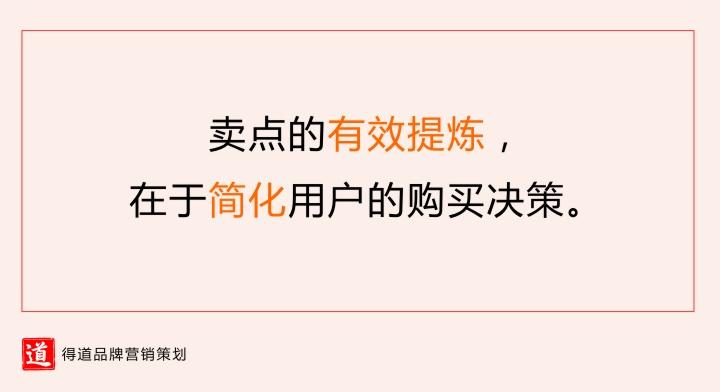 卖点的有效提炼，
在于简化用户的购买决策。

道 得道品牌营销策划